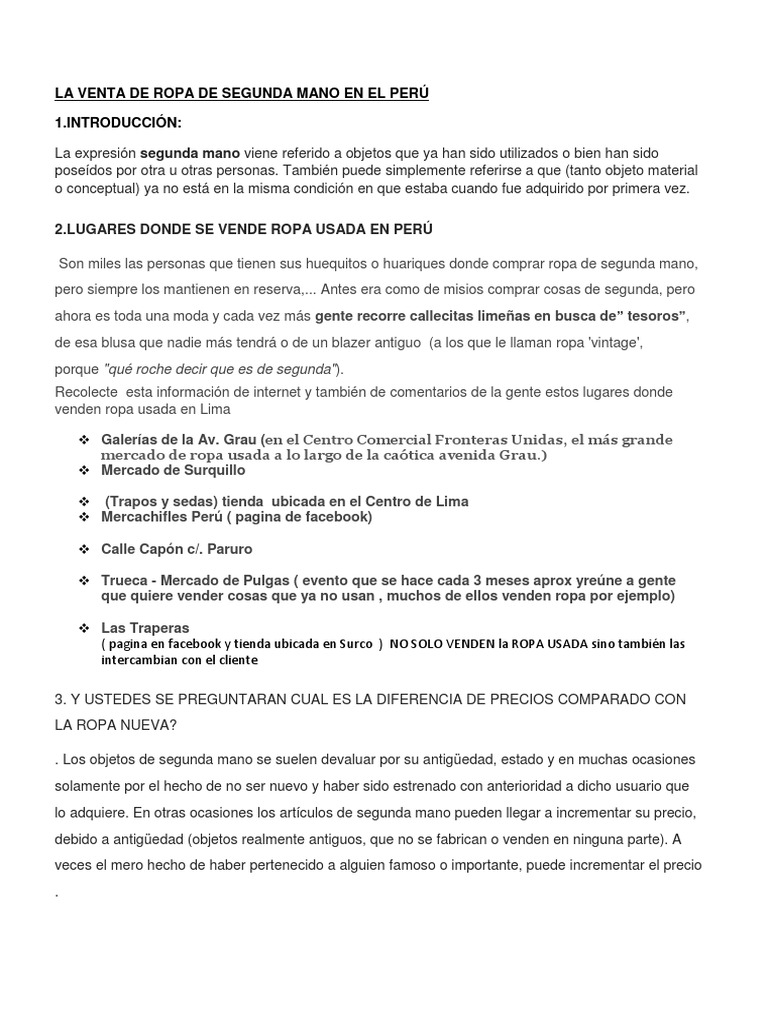 LA VENTA DE ROPA DE SEGUNDA MANO EN EL PERÚ

1.INTRODUCCIÓN:

La expresión segunda mano viene referido a objetos que ya han sido utilizados o bien han sido poseídos por otra u otras personas. También puede simplemente referirse a que (tanto objeto material o conceptual) ya no está en la misma condición en que estaba cuando fue adquirido por primera vez.

2.LUGARES DONDE SE VENDE ROPA USADA EN PERÚ

Son miles las personas que tienen sus huequitos o huariques donde comprar ropa de segunda mano, pero siempre los mantienen en reserva,... Antes era como de misios comprar cosas de segunda, pero ahora es toda una moda y cada vez más gente recorre callecitas limeñas en busca de" tesoros", de esa blusa que nadie más tendrá o de un blazer antiguo (a los que le llaman ropa 'vintage', porque "qué roche decir que es de segunda").

Recolecte esta información de internet y también de comentarios de la gente estos lugares donde venden ropa usada en Lima

❖ Galerías de la Av. Grau (en el Centro Comercial Fronteras Unidas, el más grande mercado de ropa usada a lo largo de la caótica avenida Grau.)
❖ Mercado de Surquillo
❖ (Trapos y sedas) tienda ubicada en el Centro de Lima
❖ Mercachifles Perú ( pagina de facebook)
❖ Calle Capón c/. Paruro
❖ Trueca - Mercado de Pulgas ( evento que se hace cada 3 meses aprox yreúne a gente que quiere vender cosas que ya no usan , muchos de ellos venden ropa por ejemplo)
❖ Las Traperas
( pagina en facebook y tienda ubicada en Surco ) NO SOLO VENDEN la ROPA USADA sino también las intercambian con el cliente

3. Y USTEDES SE PREGUNTARAN CUAL ES LA DIFERENCIA DE PRECIOS COMPARADO CON LA ROPA NUEVA?

. Los objetos de segunda mano se suelen devaluar por su antigüedad, estado y en muchas ocasiones solamente por el hecho de no ser nuevo y haber sido estrenado con anterioridad a dicho usuario que lo adquiere. En otras ocasiones los artículos de segunda mano pueden llegar a incrementar su precio, debido a antigüedad (objetos realmente antiguos, que no se fabrican o venden en ninguna parte). A veces el mero hecho de haber pertenecido a alguien famoso o importante, puede incrementar el precio .